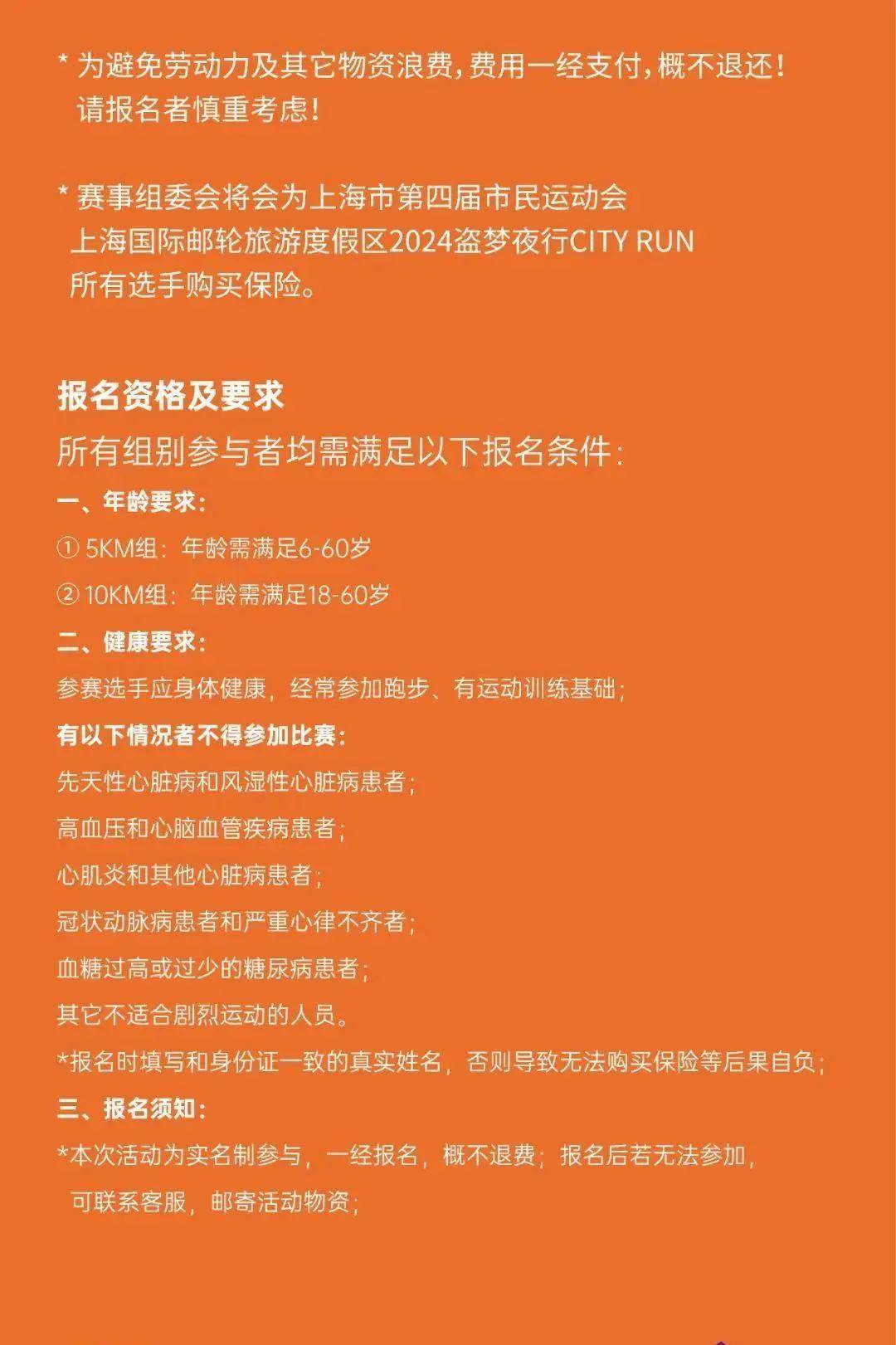 * 为避免劳动力及其它物资浪费，费用一经支付，概不退还！请报名者慎重考虑！

* 赛事组委会将会为上海市第四届市民运动会上海国际邮轮旅游度假区2024盗梦夜行CITY RUN所有选手购买保险。

报名资格及要求
所有组别参与者均需满足以下报名条件：
一、年龄要求：
① 5KM组：年龄需满足6-60岁
② 10KM组：年龄需满足18-60岁
二、健康要求：
参赛选手应身体健康，经常参加跑步、有运动训练基础；
有以下情况者不得参加比赛：
先天性心脏病和风湿性心脏病患者；
高血压和心脑血管疾病患者；
心肌炎和其他心脏病患者；
冠状动脉病患者和严重心律不齐者；
血糖过高或过少的糖尿病患者；
其它不适合剧烈运动的人员。
*报名时填写和身份证一致的真实姓名，否则导致无法购买保险等后果自负；
三、报名须知：
*本次活动为实名制参与，一经报名，概不退费；报名后若无法参加，可联系客服，邮寄活动物资；